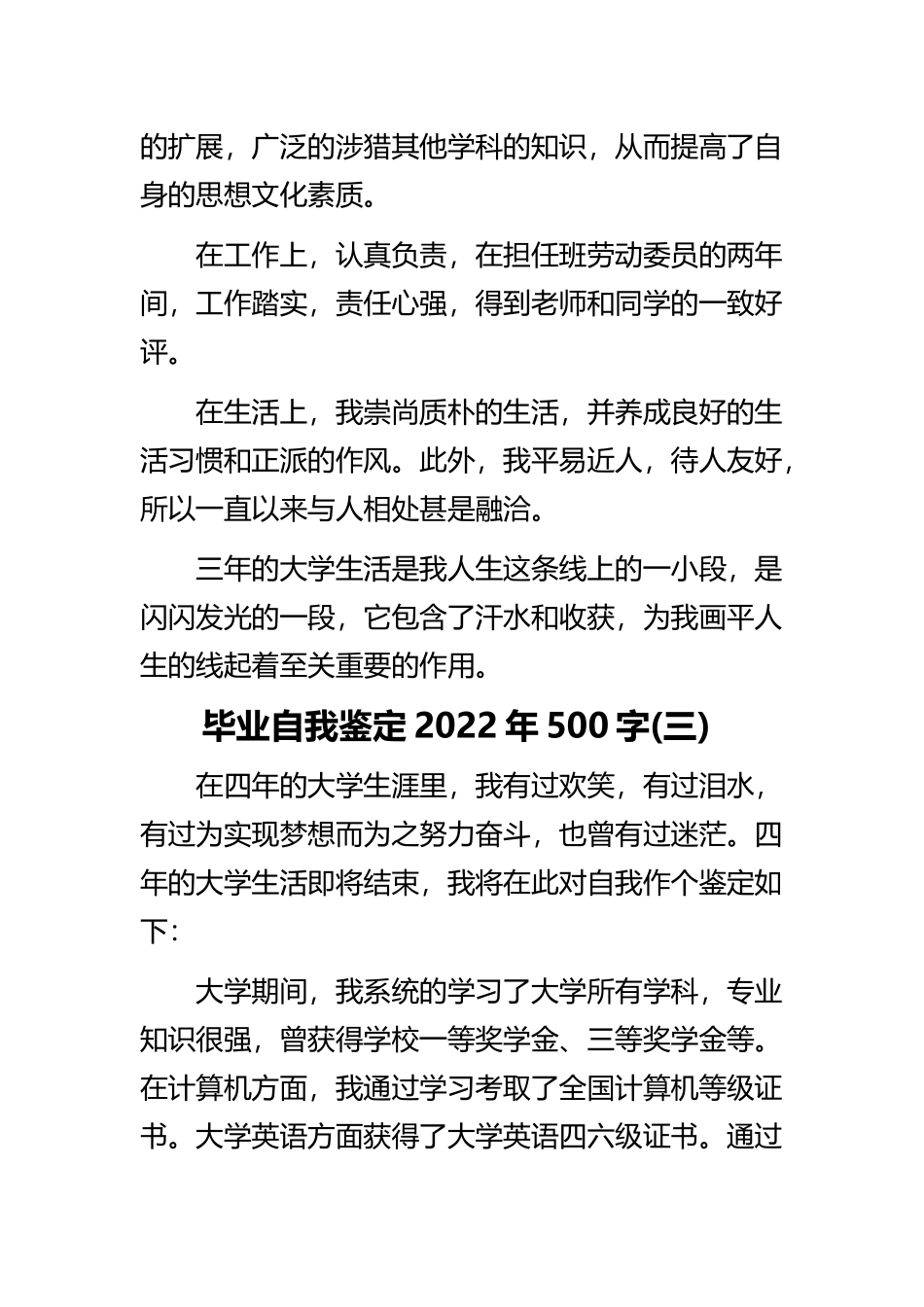 的扩展，广泛的涉猎其他学科的知识，从而提高了自身的思想文化素质。

在工作上，认真负责，在担任班劳动委员的两年间，工作踏实，责任心强，得到老师和同学的一致好评。

在生活上，我崇尚质朴的生活，并养成良好的生活习惯和正派的作风。此外，我平易近人，待人友好，所以一直以来与人相处甚是融洽。

三年的大学生活是我人生这条线上的一小段，是闪闪发光的一段，它包含了汗水和收获，为我画平人生的线起着至关重要的作用。

毕业自我鉴定 2022 年 500 字(三)

在四年的大学生涯里，我有过欢笑，有过泪水，有过为实现梦想而为之努力奋斗，也曾有过迷茫。四年的大学生活即将结束，我将在此对自我作个鉴定如下：

大学期间，我系统的学习了大学所有学科，专业知识很强，曾获得学校一等奖学金、三等奖学金等。在计算机方面，我通过学习考取了全国计算机等级证书。大学英语方面获得了大学英语四六级证书。通过